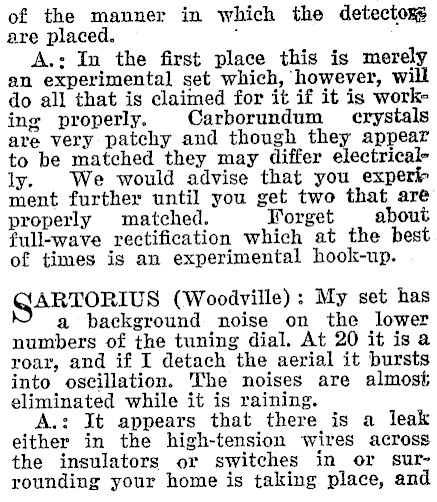 of the manner in which the detectors are placed.

A.: In the first place this is merely an experimental set which, however, will do all that is claimed for it if it is working properly. Carborundum crystals are very patchy and though they appear to be matched they may differ electrically. We would advise that you experiment further until you get two that are properly matched. Forget about full-wave rectification which at the best of times is an experimental hook-up.

SARTORIUS (Woodville): My set has a background noise on the lower numbers of the tuning dial. At 20 it is a roar, and if I detach the aerial it bursts into oscillation. The noises are almost eliminated while it is raining.

A.: It appears that there is a leak either in the high-tension wires across the insulators or switches in or surrounding your home is taking place, and